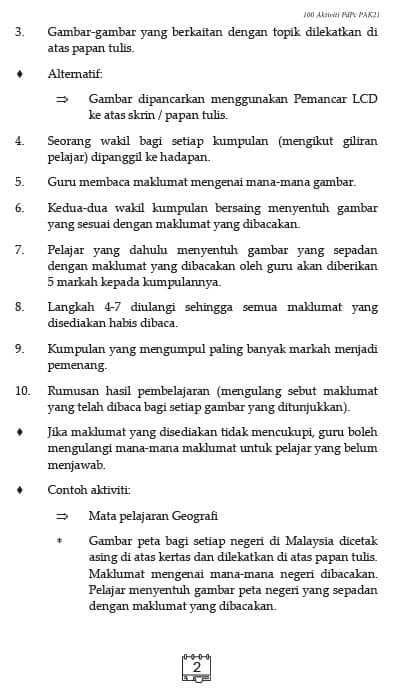 100 Aktiviti PdPc PAK21

3. Gambar-gambar yang berkaitan dengan topik dilekatkan di atas papan tulis.

♦ Alternatif:

⇒ Gambar dipancarkan menggunakan Pemancar LCD ke atas skrin / papan tulis.

4. Seorang wakil bagi setiap kumpulan (mengikut giliran pelajar) dipanggil ke hadapan.

5. Guru membaca maklumat mengenai mana-mana gambar.

6. Kedua-dua wakil kumpulan bersaing menyentuh gambar yang sesuai dengan maklumat yang dibacakan.

7. Pelajar yang dahulu menyentuh gambar yang sepadan dengan maklumat yang dibacakan oleh guru akan diberikan 5 markah kepada kumpulannya.

8. Langkah 4-7 diulangi sehingga semua maklumat yang disediakan habis dibaca.

9. Kumpulan yang mengumpul paling banyak markah menjadi pemenang.

10. Rumusan hasil pembelajaran (mengulang sebut maklumat yang telah dibaca bagi setiap gambar yang ditunjukkan).

♦ Jika maklumat yang disediakan tidak mencukupi, guru boleh mengulangi mana-mana maklumat untuk pelajar yang belum menjawab.

♦ Contoh aktiviti:

⇒ Mata pelajaran Geografi

* Gambar peta bagi setiap negeri di Malaysia dicetak asing di atas kertas dan dilekatkan di atas papan tulis. Maklumat mengenai mana-mana negeri dibacakan. Pelajar menyentuh gambar peta negeri yang sepadan dengan maklumat yang dibacakan.

2